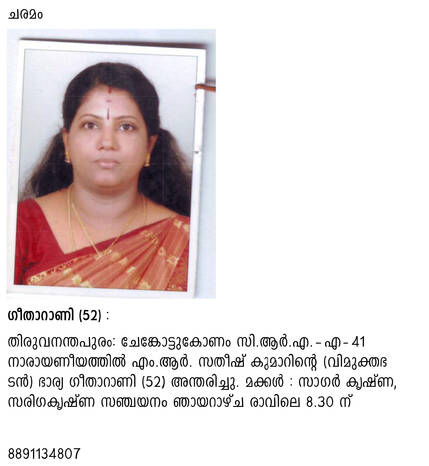 ചരമം

ഗീതാറാണി (52) :

തിരുവനന്തപുരം: ചേങ്കോട്ടുകോണം സി.ആർ.എ. - എ - 41 നാരായണീയത്തിൽ എം.ആർ. സതീഷ് കുമാറിന്റെ (വിമുക്തഭടൻ) ഭാര്യ ഗീതാറാണി (52) അന്തരിച്ചു. മക്കൾ : സാഗർ കൃഷ്ണ, സരിഗകൃഷ്ണ സഞ്ചയനം ഞായറാഴ്ച രാവിലെ 8.30 ന്

8891134807